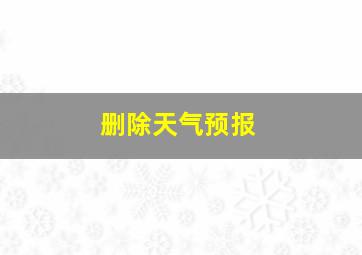 删除天气预报